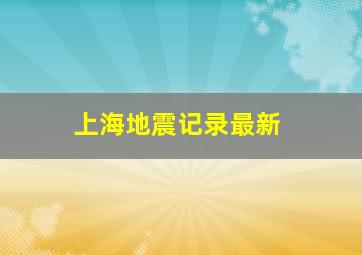 上海地震记录最新